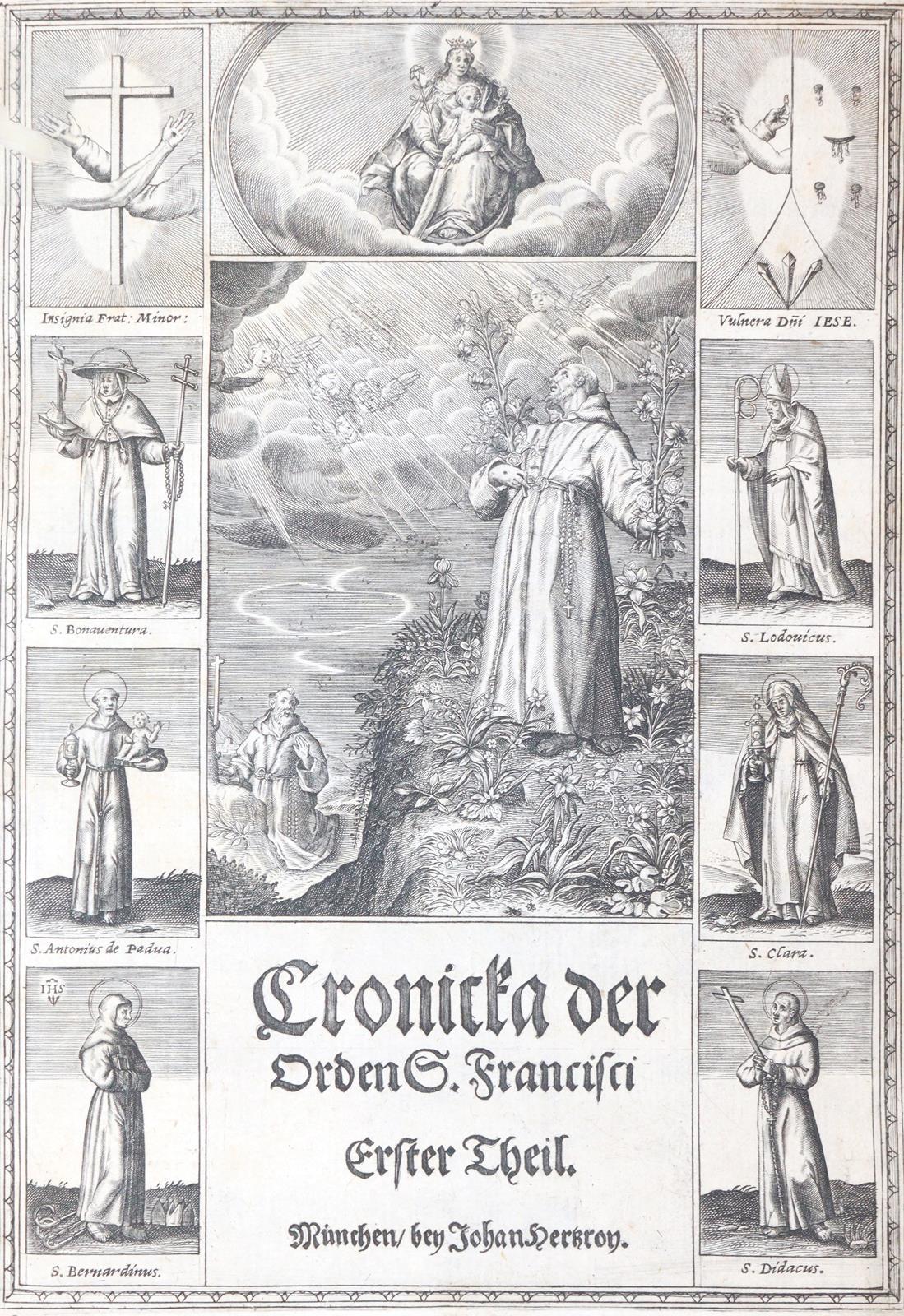 Insignia Frat: Minor:

Vulnera Dñi IESE.

S. Bonauentura.

S. Lodouicus.

S. Antonius de Padua.

S. Clara.

IHS

S. Bernardinus.

S. Didacus.

Cronicka der Orden S. Francisci Erster Theil.

München/ bey Johan Hertzroy.